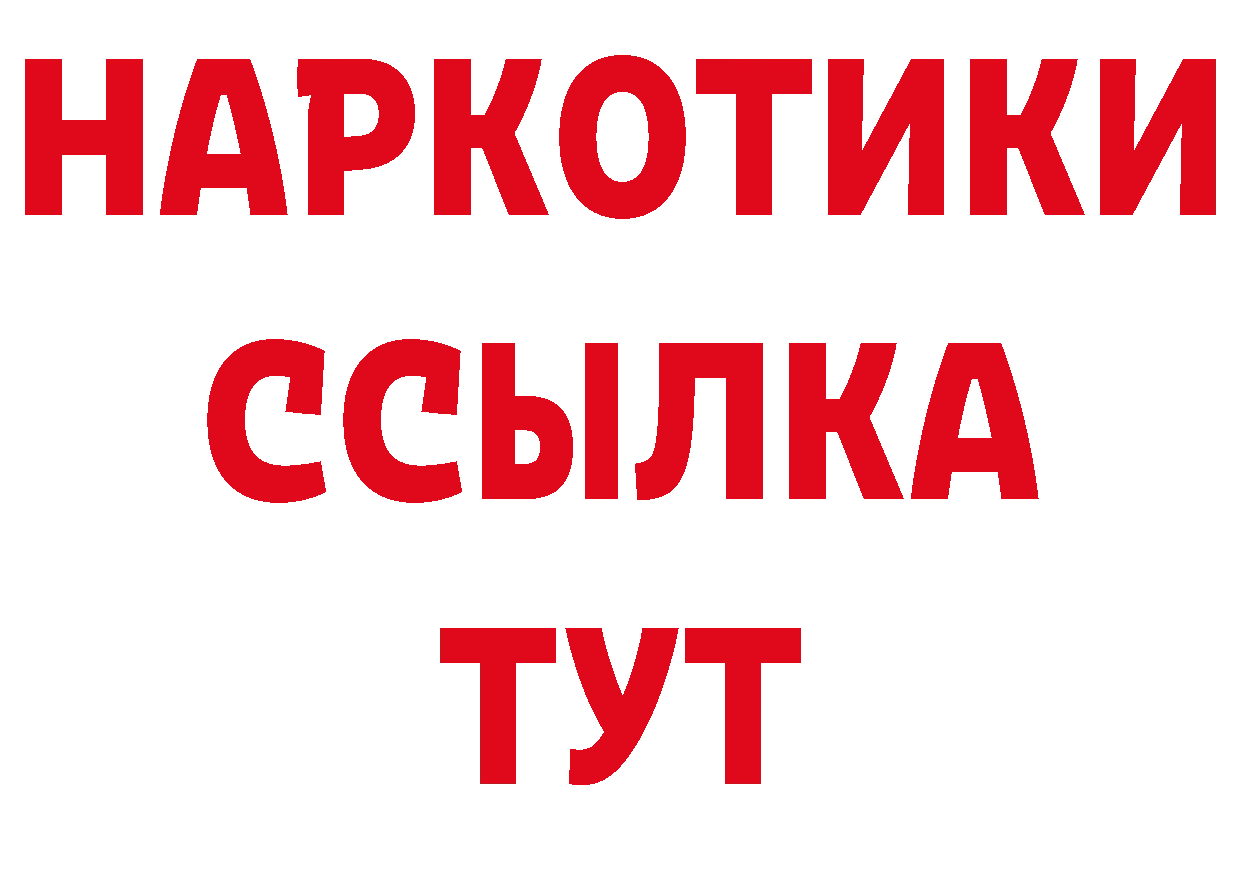 НАРКОТИКИ
ССЫЛКА
ТУТ